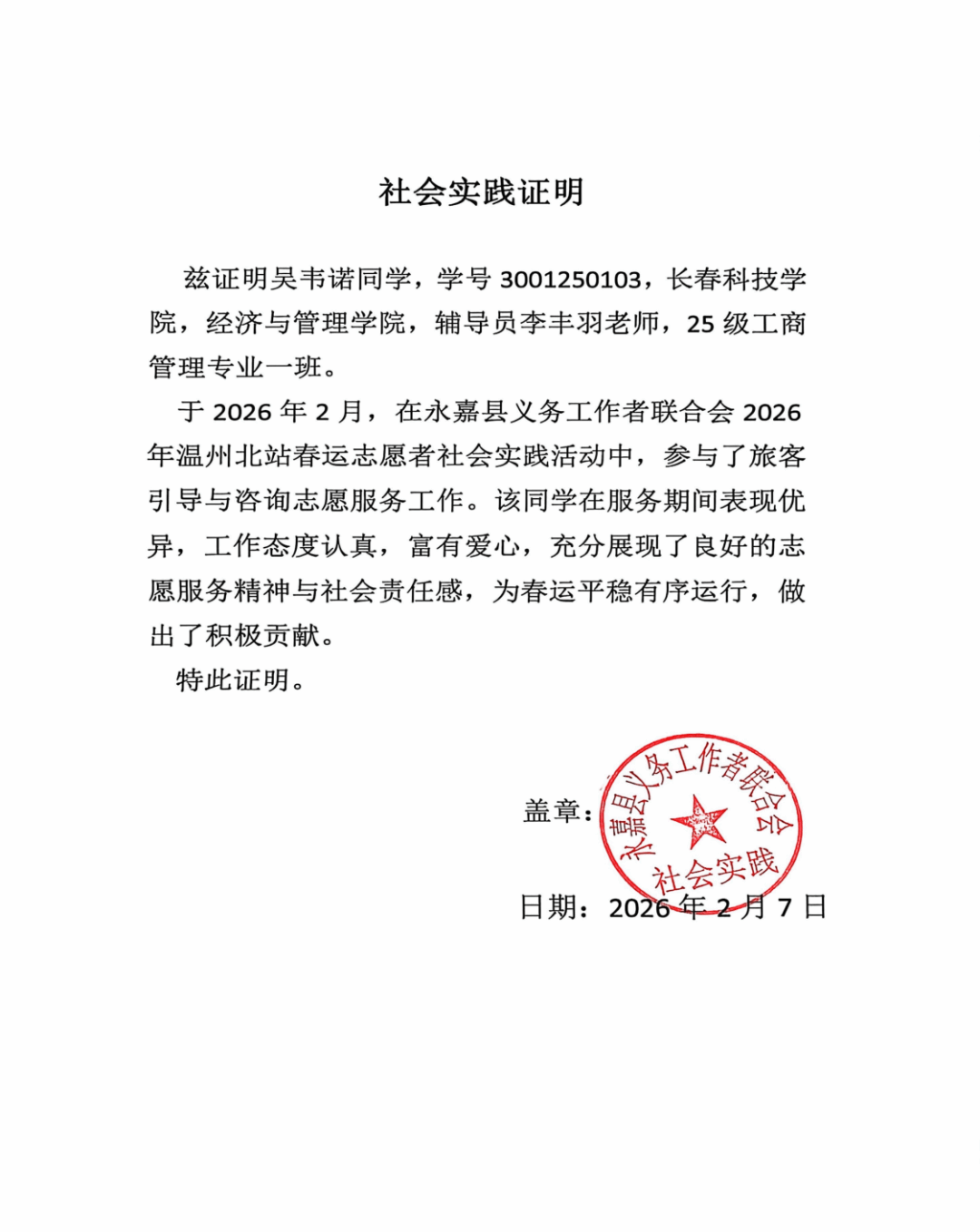 社会实践证明

兹证明吴韦诺同学，学号 3001250103，长春科技学院，经济与管理学院，辅导员李丰羽老师，25 级工商管理专业一班。

于 2026 年 2 月，在永嘉县义务工作者联合会 2026 年温州北站春运志愿者社会实践活动中，参与了旅客引导与咨询志愿服务工作。该同学在服务期间表现优异，工作态度认真，富有爱心，充分展现了良好的志愿服务精神与社会责任感，为春运平稳有序运行，做出了积极贡献。

特此证明。

盖章：

永嘉县义务工作者联合会
社会实践

日期：2026 年 2 月 7 日